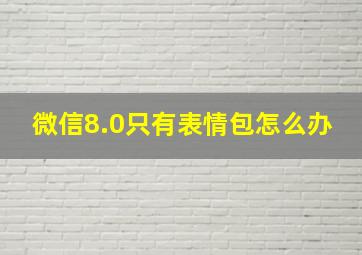 微信8.0只有表情包怎么办